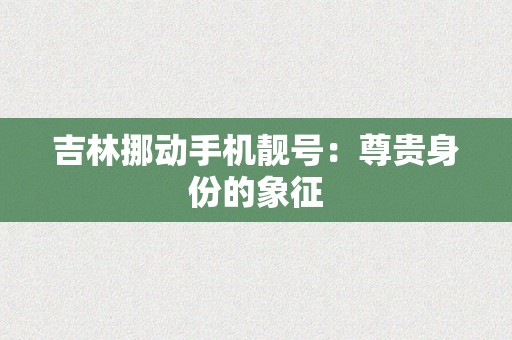 吉林挪动手机靓号：尊贵身份的象征